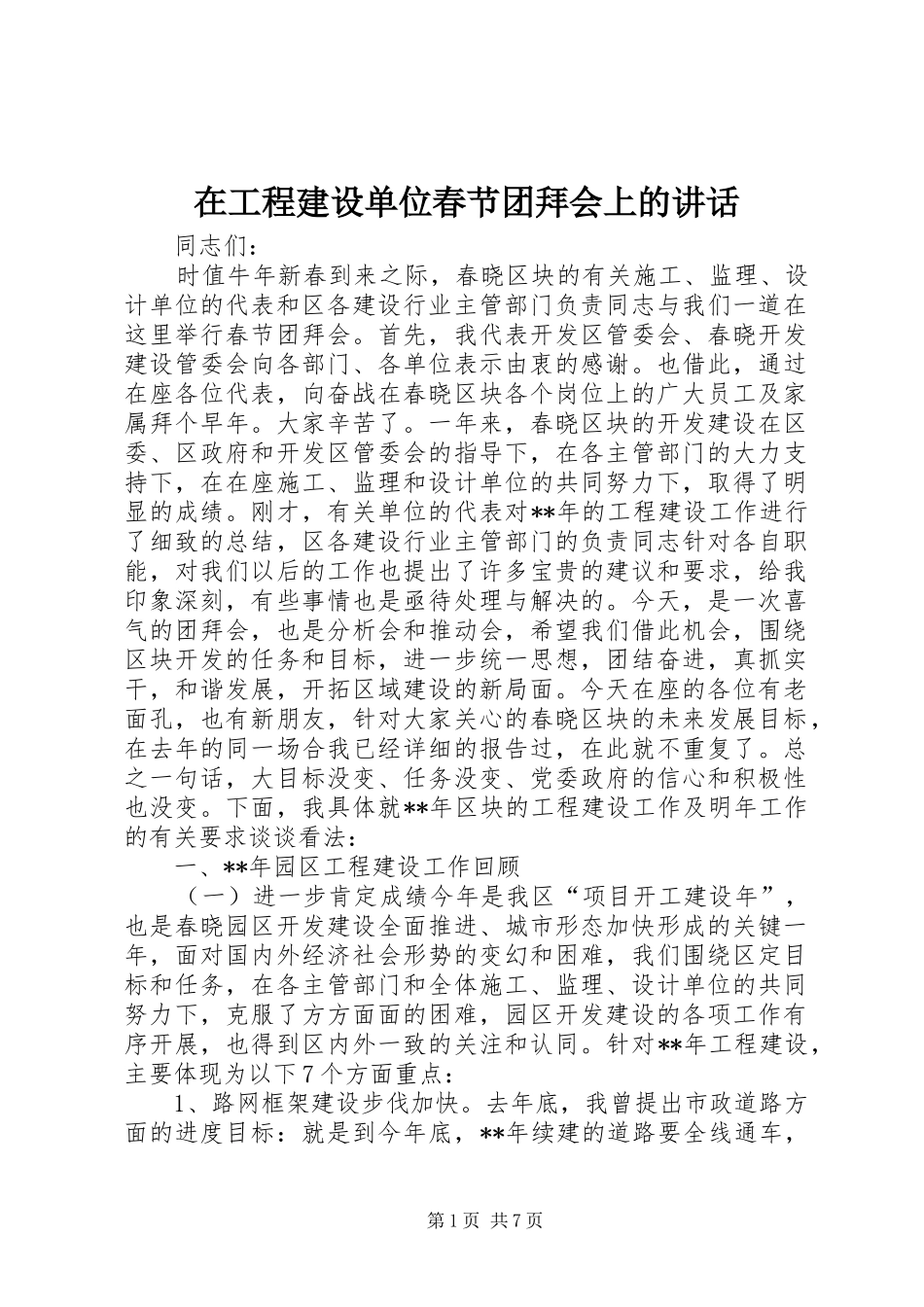 在工程建设单位春节团拜会上的讲话

同志们：

时值牛年新春到来之际，春晓区块的有关施工、监理、设计单位的代表和区各建设行业主管部门负责同志与我们一道在这里举行春节团拜会。首先，我代表开发区管委会、春晓开发建设管委会向各部门、各单位表示由衷的感谢。也借此，通过在座各位代表，向奋战在春晓区块各个岗位上的广大员工及家属拜个早年。大家辛苦了。一年来，春晓区块的开发建设在区委、区政府和开发区管委会的指导下，在各主管部门的大力支持下，在在座施工、监理和设计单位的共同努力下，取得了明显的成绩。刚才，有关单位的代表对**年的工程建设工作进行了细致的总结，区各建设行业主管部门的负责同志针对各自职能，对我们以后的工作也提出了许多宝贵的建议和要求，给我印象深刻，有些事情也是亟待处理与解决的。今天，是一次喜气的团拜会，也是分析会和推动会，希望我们借此机会，围绕区块开发的任务和目标，进一步统一思想，团结奋进，真抓实干，和谐发展，开拓区域建设的新局面。今天在座的各位有老面孔，也有新朋友，针对大家关心的春晓区块的未来发展目标，在去年的同一场合我已经详细的报告过，在此就不重复了。总之一句话，大目标没变、任务没变、党委政府的信心和积极性也没变。下面，我具体就**年区块的工程建设工作及明年工作的有关要求谈谈看法：

一、**年园区工程建设工作回顾

（一）进一步肯定成绩今年是我区“项目开工建设年”，也是春晓园区开发建设全面推进、城市形态加快形成的关键一年，面对国内外经济社会形势的变幻和困难，我们围绕区定目标和任务，在各主管部门和全体施工、监理、设计单位的共同努力下，克服了方方面面的困难，园区开发建设的各项工作有序开展，也得到区内外一致的关注和认同。针对**年工程建设，主要体现为以下7个方面重点：

1、路网框架建设步伐加快。去年底，我曾提出市政道路方面的进度目标：就是到今年底，**年续建的道路要全线通车，

第1页 共7页